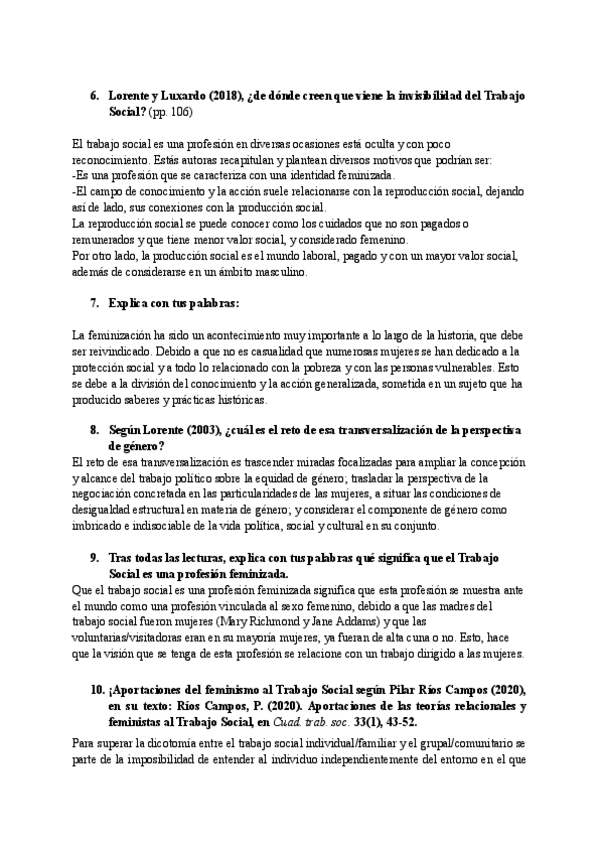 6. Lorente y Luxardo (2018), ¿de dónde creen que viene la invisibilidad del Trabajo Social? (pp. 106)

El trabajo social es una profesión en diversas ocasiones está oculta y con poco reconocimiento. Estás autoras recapitulan y plantean diversos motivos que podrían ser:
-Es una profesión que se caracteriza con una identidad feminizada.
-El campo de conocimiento y la acción suele relacionarse con la reproducción social, dejando así de lado, sus conexiones con la producción social.
La reproducción social se puede conocer como los cuidados que no son pagados o remunerados y que tiene menor valor social, y considerado femenino.
Por otro lado, la producción social es el mundo laboral, pagado y con un mayor valor social, además de considerarse en un ámbito masculino.

7. Explica con tus palabras:

La feminización ha sido un acontecimiento muy importante a lo largo de la historia, que debe ser reivindicado. Debido a que no es casualidad que numerosas mujeres se han dedicado a la protección social y a todo lo relacionado con la pobreza y con las personas vulnerables. Esto se debe a la división del conocimiento y la acción generalizada, sometida en un sujeto que ha producido saberes y prácticas históricas.

8. Según Lorente (2003), ¿cuál es el reto de esa transversalización de la perspectiva de género?
El reto de esa transversalización es trascender miradas focalizadas para ampliar la concepción y alcance del trabajo político sobre la equidad de género; trasladar la perspectiva de la negociación concretada en las particularidades de las mujeres, a situar las condiciones de desigualdad estructural en materia de género; y considerar el componente de género como imbricado e indisociable de la vida política, social y cultural en su conjunto.

9. Tras todas las lecturas, explica con tus palabras qué significa que el Trabajo Social es una profesión feminizada.
Que el trabajo social es una profesión feminizada significa que esta profesión se muestra ante el mundo como una profesión vinculada al sexo femenino, debido a que las madres del trabajo social fueron mujeres (Mary Richmond y Jane Addams) y que las voluntarias/visitadoras eran en su mayoría mujeres, ya fueran de alta cuna o no. Esto, hace que la visión que se tenga de esta profesión se relacione con un trabajo dirigido a las mujeres.

10. ¡Aportaciones del feminismo al Trabajo Social según Pilar Ríos Campos (2020), en su texto: Ríos Campos, P. (2020). Aportaciones de las teorías relacionales y feministas al Trabajo Social, en Cuad. trab. soc. 33(1), 43-52.

Para superar la dicotomía entre el trabajo social individual/familiar y el grupal/comunitario se parte de la imposibilidad de entender al individuo independientemente del entorno en el que